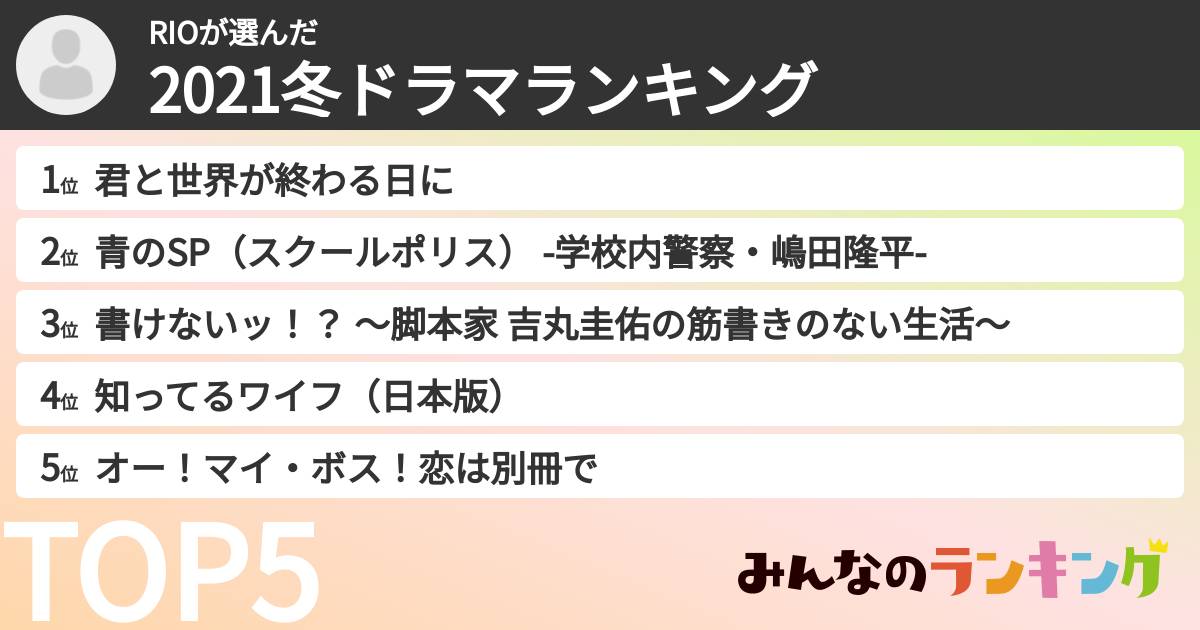 RIOが選んだ
2021冬ドラマランキング

1位 君と世界が終わる日に

2位 青のSP（スクールポリス） -学校内警察・嶋田隆平-

3位 書けないッ！？ ～脚本家 吉丸圭佑の筋書きのない生活～

4位 知ってるワイフ（日本版）

5位 オー！マイ・ボス！恋は別冊で

TOP5

みんなのランキング